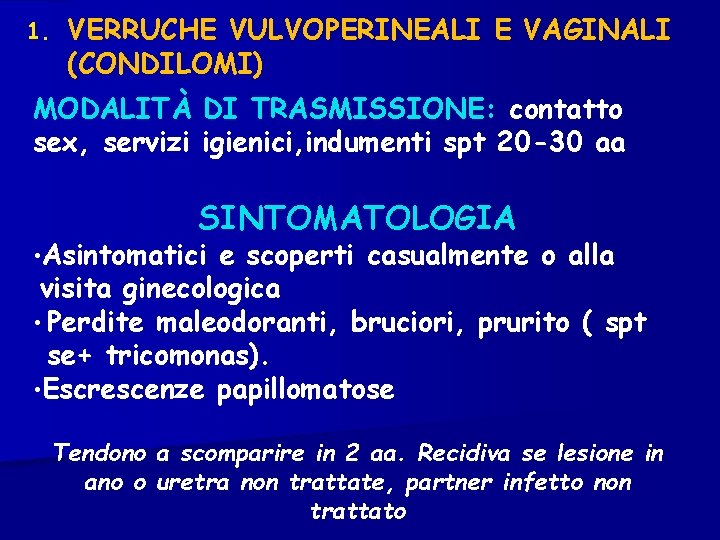 1. VERRUCHE VULVOPERINEALI E VAGINALI (CONDILOMI)

MODALITÀ DI TRASMISSIONE: contatto sex, servizi igienici,indumenti spt 20-30 aa

SINTOMATOLOGIA

•Asintomatici e scoperti casualmente o alla visita ginecologica
•Perdite maleodoranti, bruciori, prurito ( spt se+ tricomonas).
•Escrescenze papillomatose

Tendono a scomparire in 2 aa. Recidiva se lesione in ano o uretra non trattate, partner infetto non trattato